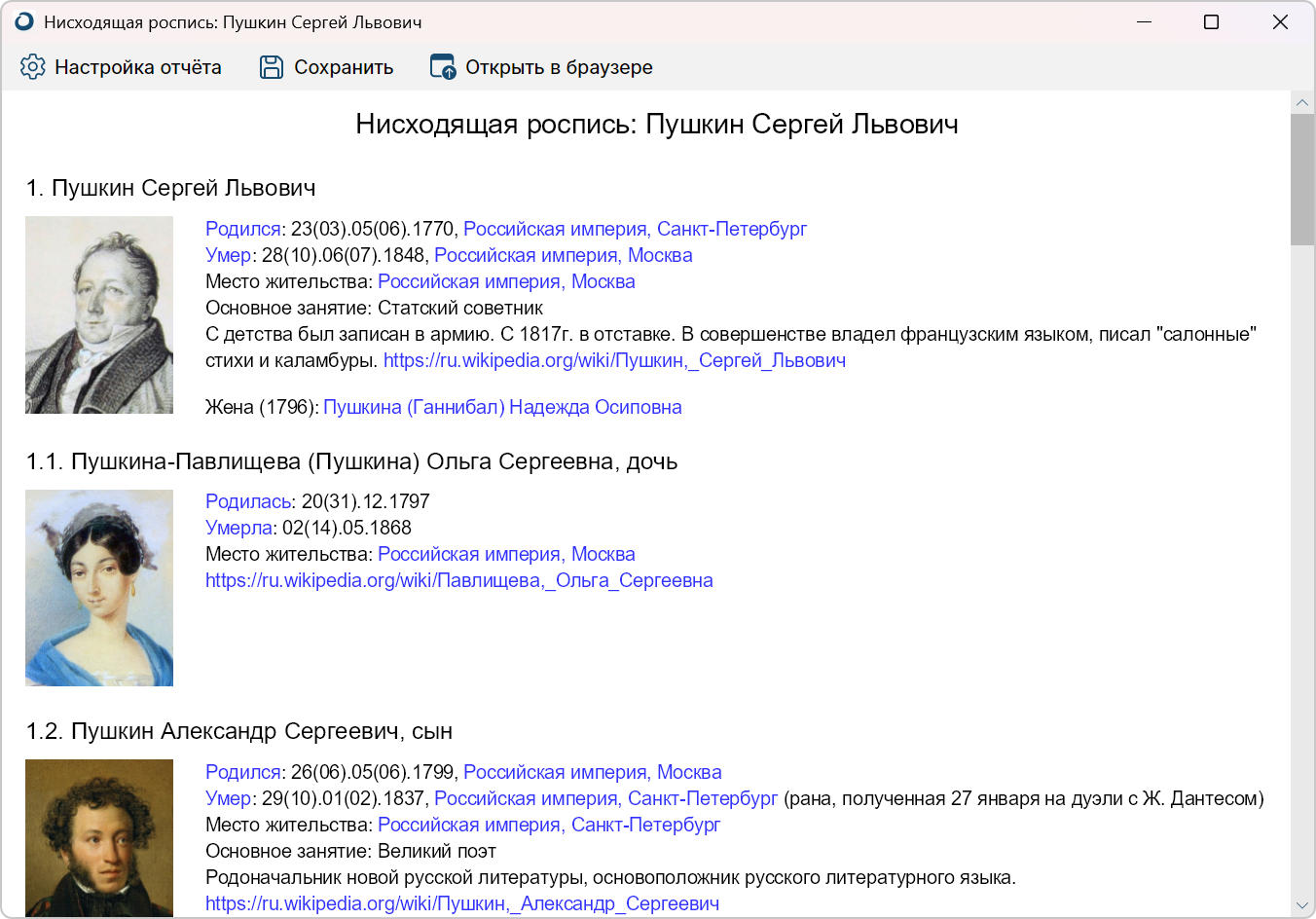 Нисходящая роспись: Пушкин Сергей Львович

Настройка отчёта Сохранить Открыть в браузере

Нисходящая роспись: Пушкин Сергей Львович

1. Пушкин Сергей Львович

Родился: 23(03).05(06).1770, Российская империя, Санкт-Петербург
Умер: 28(10).06(07).1848, Российская империя, Москва
Место жительства: Российская империя, Москва
Основное занятие: Статский советник
С детства был записан в армию. С 1817г. в отставке. В совершенстве владел французским языком, писал "салонные" стихи и каламбуры. https://ru.wikipedia.org/wiki/Пушкин,_Сергей_Львович

Жена (1796): Пушкина (Ганнибал) Надежда Осиповна

1.1. Пушкина-Павлищева (Пушкина) Ольга Сергеевна, дочь

Родилась: 20(31).12.1797
Умерла: 02(14).05.1868
Место жительства: Российская империя, Москва
https://ru.wikipedia.org/wiki/Павлищева,_Ольга_Сергеевна

1.2. Пушкин Александр Сергеевич, сын

Родился: 26(06).05(06).1799, Российская империя, Москва
Умер: 29(10).01(02).1837, Российская империя, Санкт-Петербург (рана, полученная 27 января на дуэли с Ж. Дантесом)
Место жительства: Российская империя, Санкт-Петербург
Основное занятие: Великий поэт
Родоначальник новой русской литературы, основоположник русского литературного языка.
https://ru.wikipedia.org/wiki/Пушкин,_Александр_Сергеевич